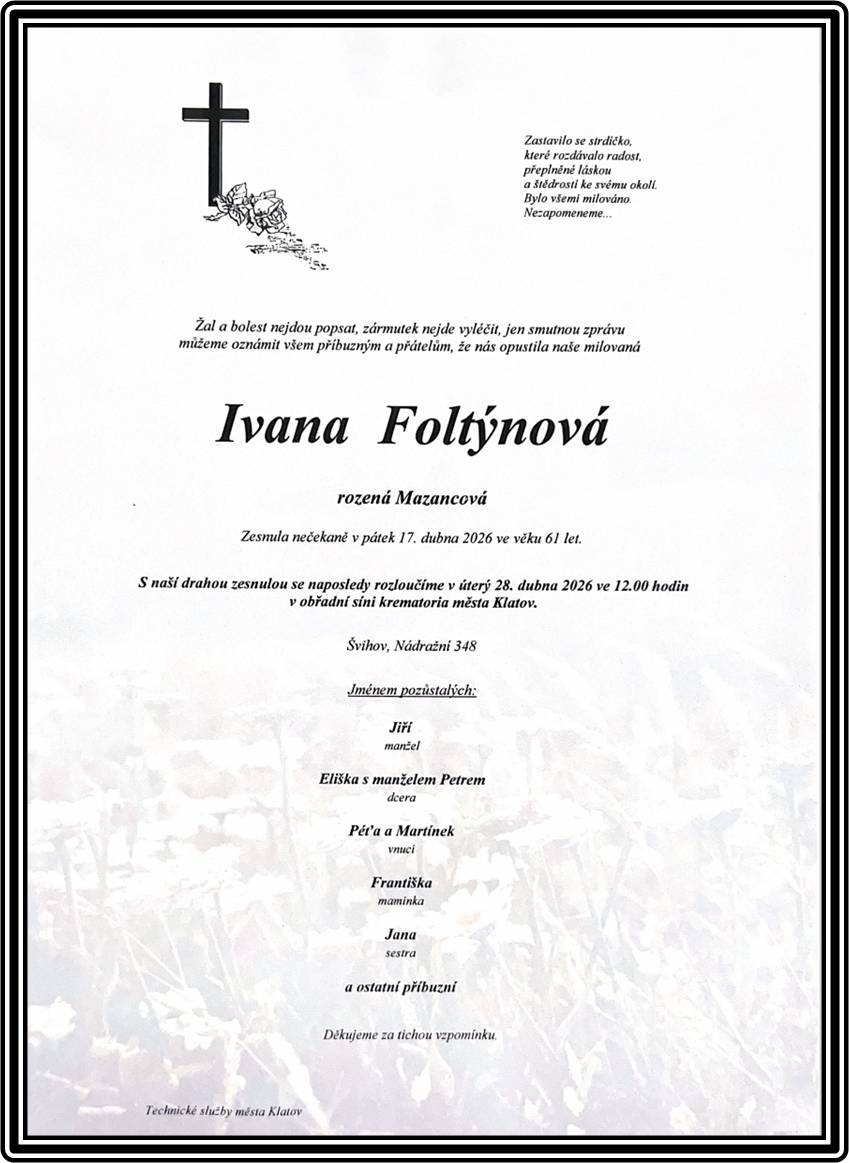 Zastavilo se srdíčko,
které rozdávalo radost,
přeplněné láskou
a štědrostí ke svému okolí.
Bylo všemi milováno.
Nezapomeneme...

Žal a bolest nejdou popsat, zármutek nejde vyléčit, jen smutnou zprávu můžeme oznámit všem příbuzným a přátelům, že nás opustila naše milovaná

Ivana Foltýnová

rozená Mazancová

Zesnula nečekaně v pátek 17. dubna 2026 ve věku 61 let.

S naší drahou zesnulou se naposledy rozloučíme v úterý 28. dubna 2026 ve 12.00 hodin v obřadní síni krematoria města Klatov.

Švihov, Nádražní 348

Jménem pozůstalých:

Jiří
manžel

Eliška s manželem Petrem
dcera

Péťa a Martínek
vnuci

Františka
maminka

Jana
sestra

a ostatní příbuzní

Děkujeme za tichou vzpomínku.

Technické služby města Klatov